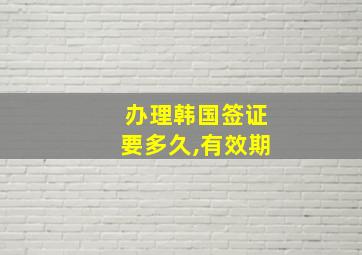 办理韩国签证
要多久,有效期